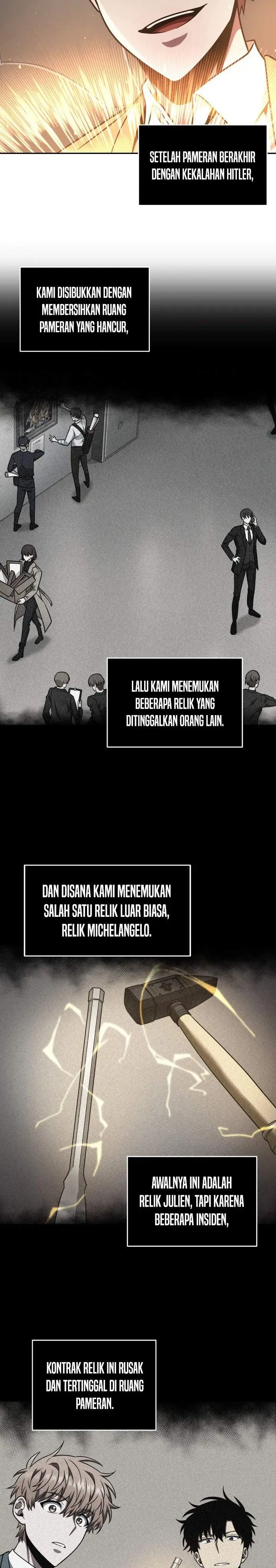 SETELAH PAMERAN BERAKHIR DENGAN KEKALAHAN HITLER,

KAMI DISIBUKKAN DENGAN MEMBERSIHKAN RUANG PAMERAN YANG HANCUR,

LALU KAMI MENEMUKAN BEBERAPA RELIK YANG DITINGGALKAN ORANG LAIN.

DAN DISANA KAMI MENEMUKAN SALAH SATU RELIK LUAR BIASA, RELIK MICHELANGELO.

AWALNYA INI ADALAH RELIK JULIEN, TAPI KARENA BEBERAPA INSIDEN,

KONTRAK RELIK INI RUSAK DAN TERTINGGAL DI RUANG PAMERAN.